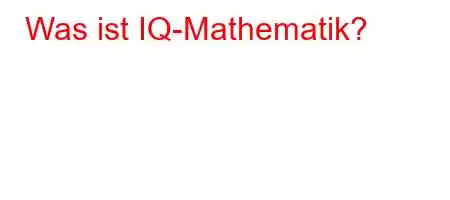 Was ist IQ-Mathematik?